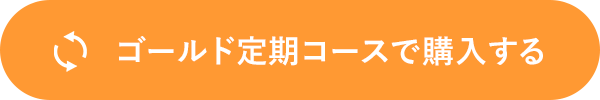 ゴールド定期コースで購入する